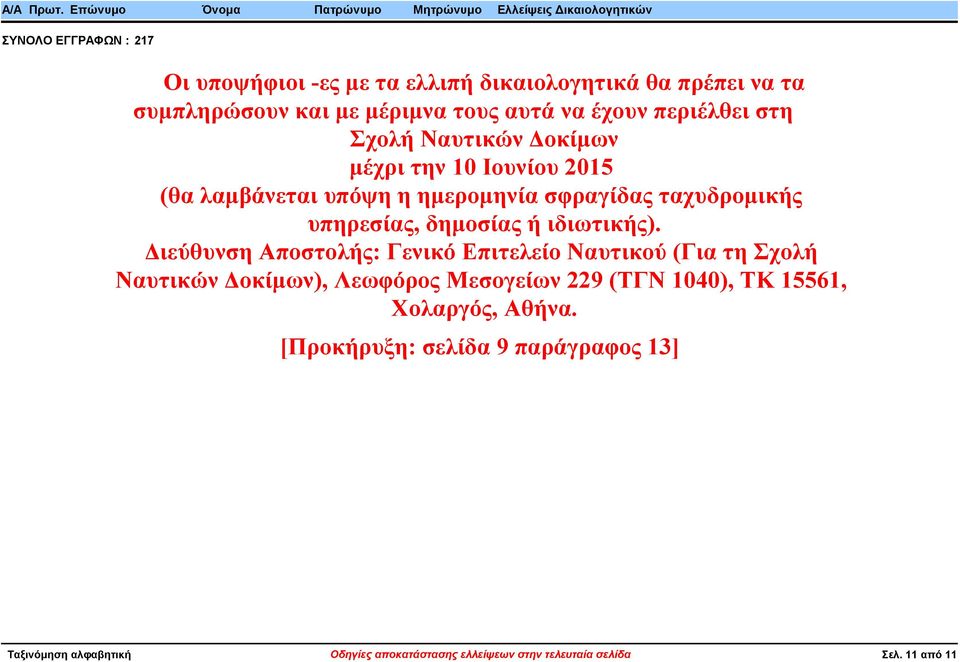 Α/Α Πρωτ. Επώνυμο Όνομα Πατρώνυμο Μητρώνυμο Ελλείψεις Δικαιολογητικών

ΣΥΝΟΛΟ ΕΓΓΡΑΦΩΝ : 217

Οι υποψήφιοι -ες με τα ελλιπή δικαιολογητικά θα πρέπει να τα συμπληρώσουν και με μέριμνα τους αυτά να έχουν περιέλθει στη Σχολή Ναυτικών Δοκίμων μέχρι την 10 Ιουνίου 2015 (θα λαμβάνεται υπόψη η ημερομηνία σφραγίδας ταχυδρομικής υπηρεσίας, δημοσίας ή ιδιωτικής). Διεύθυνση Αποστολής: Γενικό Επιτελείο Ναυτικού (Για τη Σχολή Ναυτικών Δοκίμων), Λεωφόρος Μεσογείων 229 (ΤΓΝ 1040), ΤΚ 15561, Χολαργός, Αθήνα.

[Προκήρυξη: σελίδα 9 παράγραφος 13]

Ταξινόμηση αλφαβητική Οδηγίες αποκατάστασης ελλείψεων στην τελευταία σελίδα Σελ. 11 από 11